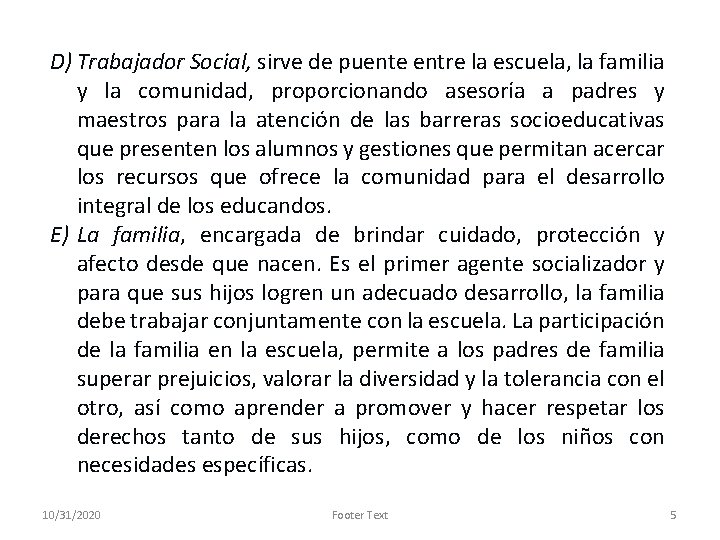 D) Trabajador Social, sirve de puente entre la escuela, la familia y la comunidad, proporcionando asesoría a padres y maestros para la atención de las barreras socioeducativas que presenten los alumnos y gestiones que permitan acercar los recursos que ofrece la comunidad para el desarrollo integral de los educandos.

E) La familia, encargada de brindar cuidado, protección y afecto desde que nacen. Es el primer agente socializador y para que sus hijos logren un adecuado desarrollo, la familia debe trabajar conjuntamente con la escuela. La participación de la familia en la escuela, permite a los padres de familia superar prejuicios, valorar la diversidad y la tolerancia con el otro, así como aprender a promover y hacer respetar los derechos tanto de sus hijos, como de los niños con necesidades específicas.

10/31/2020

Footer Text

5